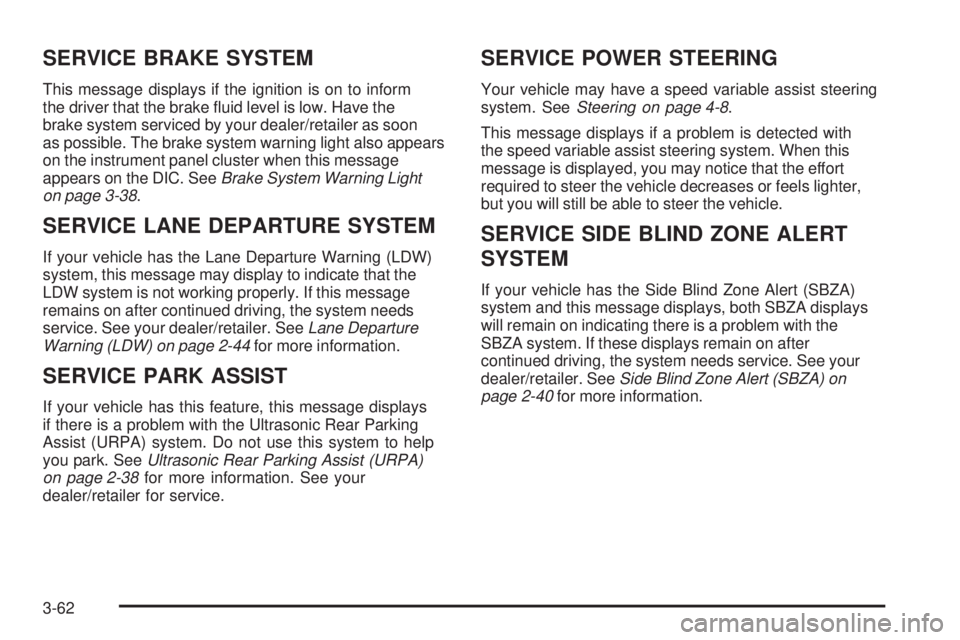 SERVICE BRAKE SYSTEM

This message displays if the ignition is on to inform the driver that the brake fluid level is low. Have the brake system serviced by your dealer/retailer as soon as possible. The brake system warning light also appears on the instrument panel cluster when this message appears on the DIC. See Brake System Warning Light on page 3-38.

SERVICE LANE DEPARTURE SYSTEM

If your vehicle has the Lane Departure Warning (LDW) system, this message may display to indicate that the LDW system is not working properly. If this message remains on after continued driving, the system needs service. See your dealer/retailer. See Lane Departure Warning (LDW) on page 2-44 for more information.

SERVICE PARK ASSIST

If your vehicle has this feature, this message displays if there is a problem with the Ultrasonic Rear Parking Assist (URPA) system. Do not use this system to help you park. See Ultrasonic Rear Parking Assist (URPA) on page 2-38 for more information. See your dealer/retailer for service.

SERVICE POWER STEERING

Your vehicle may have a speed variable assist steering system. See Steering on page 4-8.

This message displays if a problem is detected with the speed variable assist steering system. When this message is displayed, you may notice that the effort required to steer the vehicle decreases or feels lighter, but you will still be able to steer the vehicle.

SERVICE SIDE BLIND ZONE ALERT SYSTEM

If your vehicle has the Side Blind Zone Alert (SBZA) system and this message displays, both SBZA displays will remain on indicating there is a problem with the SBZA system. If these displays remain on after continued driving, the system needs service. See your dealer/retailer. See Side Blind Zone Alert (SBZA) on page 2-40 for more information.

3-62

carmanualsonline.info